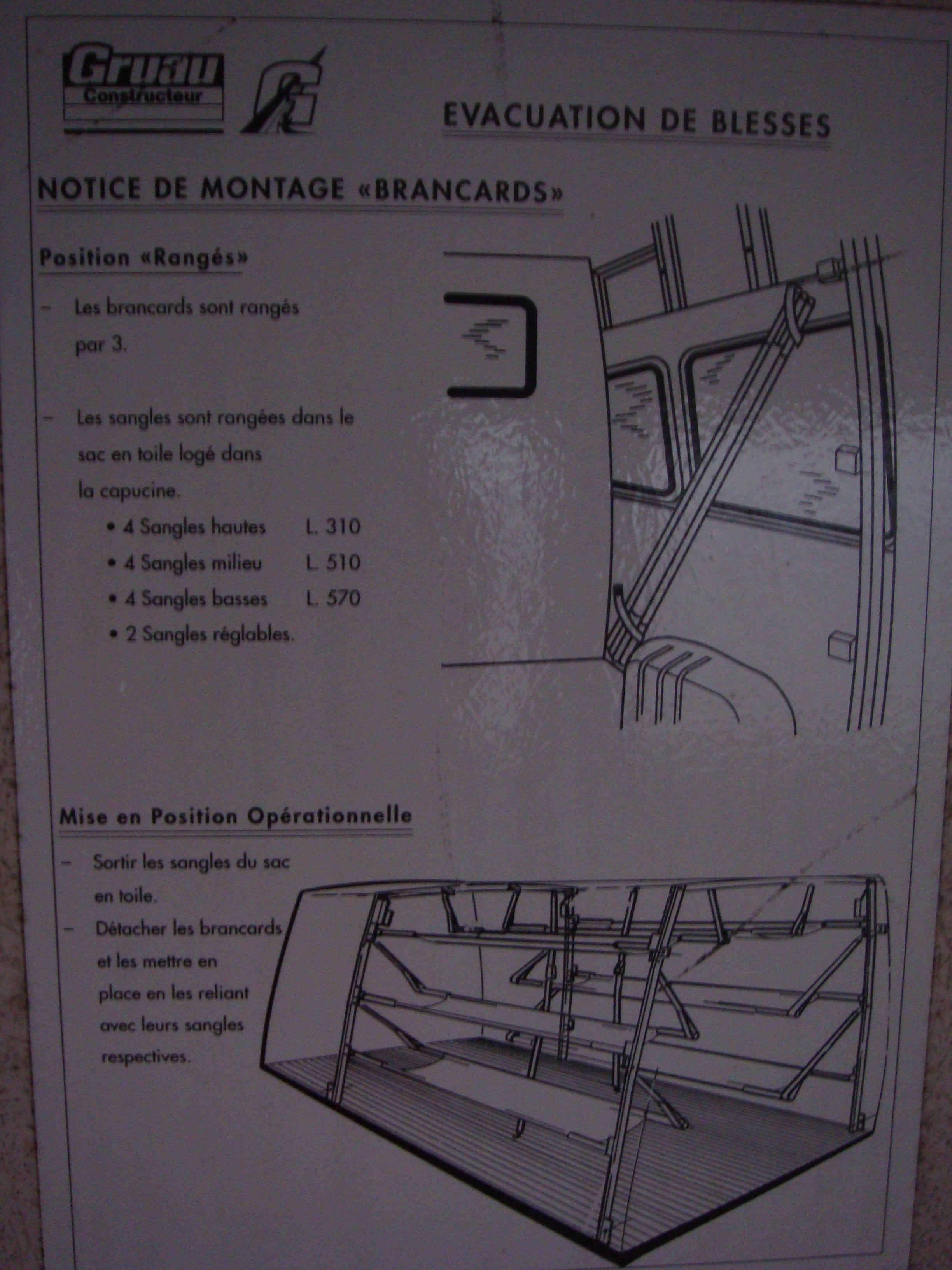 Gruau
Constructeur

EVACUATION DE BLESSES

NOTICE DE MONTAGE «BRANCARDS»

Position «Rangés»

- Les brancards sont rangés par 3.

- Les sangles sont rangées dans le sac en toile logé dans la capucine.

• 4 Sangles hautes L. 310
• 4 Sangles milieu L. 510
• 4 Sangles basses L. 570
• 2 Sangles réglables.

Mise en Position Opérationnelle

- Sortir les sangles du sac en toile.
- Détacher les brancards et les mettre en place en les reliant avec leurs sangles respectives.